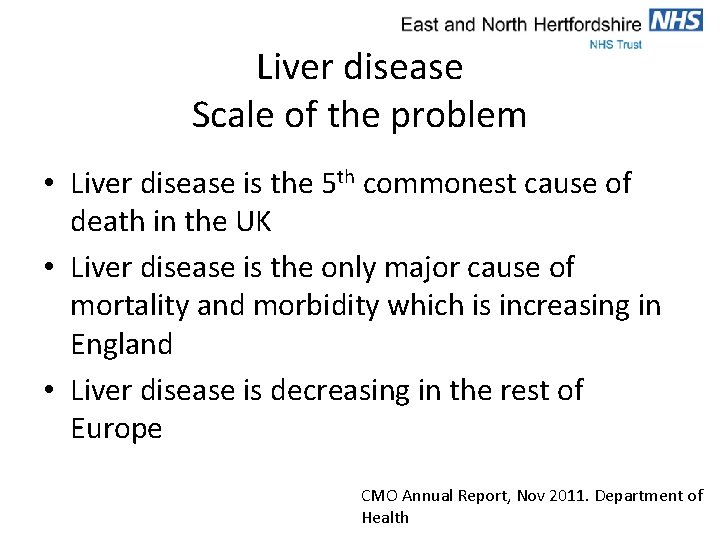 East and North Hertfordshire NHS
NHS Trust

Liver disease
Scale of the problem

• Liver disease is the 5th commonest cause of death in the UK
• Liver disease is the only major cause of mortality and morbidity which is increasing in England
• Liver disease is decreasing in the rest of Europe

CMO Annual Report, Nov 2011. Department of Health